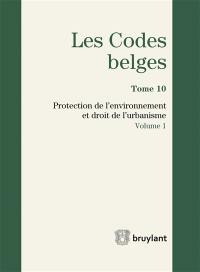 Les Codes belges

Tome 10

Protection de l'environnement et droit de l'urbanisme

Volume 1

bruylant